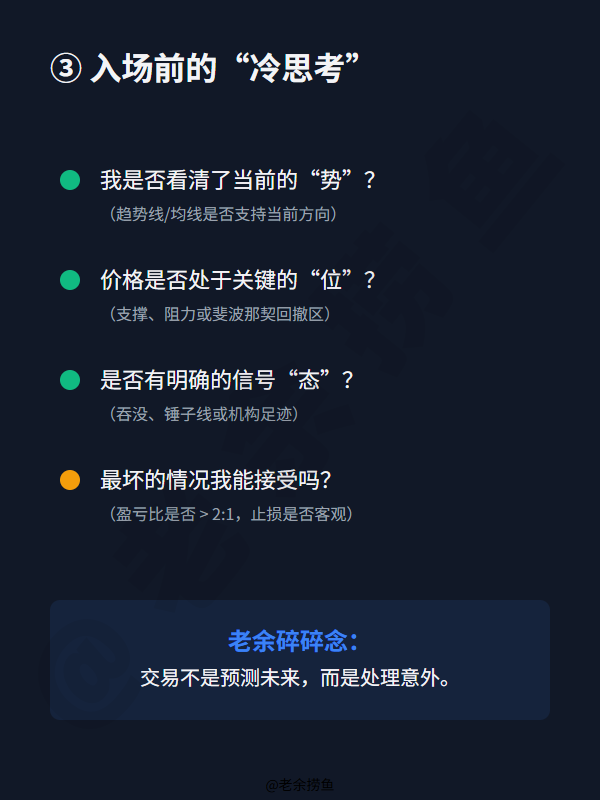 ③ 入场前的“冷思考”

• 我是否看清了当前的“势”？
（趋势线/均线是否支持当前方向）

• 价格是否处于关键的“位”？
（支撑、阻力或斐波那契回撤区）

• 是否有明确的信号“态”？
（吞没、锤子线或机构足迹）

• 最坏的情况我能接受吗？
（盈亏比是否 > 2:1，止损是否客观）

老余碎碎念：
交易不是预测未来，而是处理意外。

@老余捞鱼